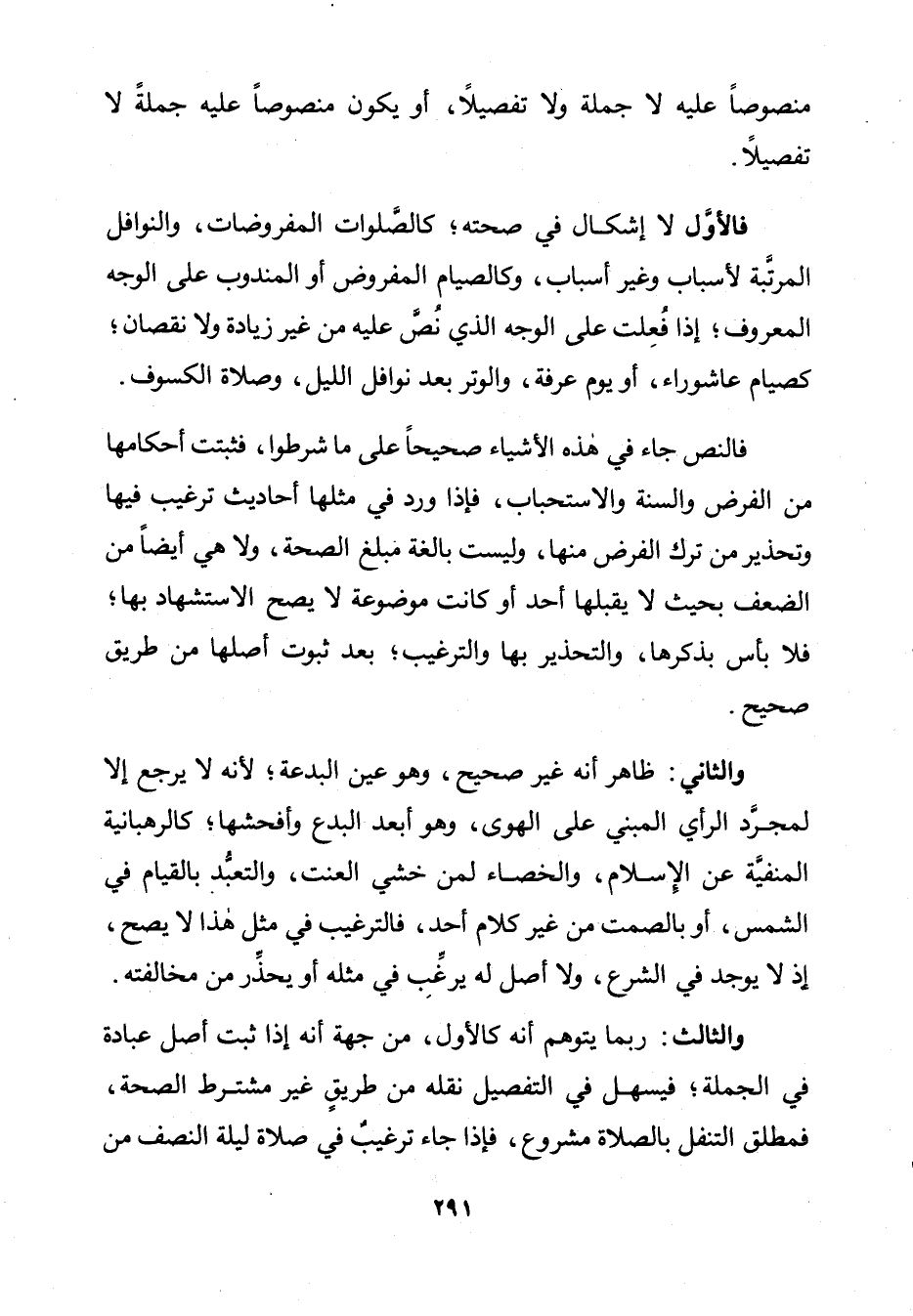 منصوصاً عليه لا جملة ولا تفصيلاً، أو يكون منصوصاً عليه جملةً لا تفصيلاً.

فالأوَّل لا إشكال في صحته؛ كالصَّلوات المفروضات، والنوافل المرتَّبة لأسباب وغير أسباب، وكالصيام المفروض أو المندوب على الوجه المعروف؛ إذا فُعِلت على الوجه الذي نُصَّ عليه من غير زيادة ولا نقصان؛ كصيام عاشوراء، أو يوم عرفة، والوتر بعد نوافل الليل، وصلاة الكسوف.

فالنص جاء في هٰذه الأشياء صحيحاً على ما شرطوا، فثبتت أحكامها من الفرض والسنة والاستحباب، فإذا ورد في مثلها أحاديث ترغيب فيها وتحذير من ترك الفرض منها، وليست بالغة مبلغ الصحة، ولا هي أيضاً من الضعف بحيث لا يقبلها أحد أو كانت موضوعة لا يصح الاستشهاد بها؛ فلا بأس بذكرها، والتحذير بها والترغيب؛ بعد ثبوت أصلها من طريق صحيح.

والثاني: ظاهر أنه غير صحيح، وهو عين البدعة؛ لأنه لا يرجع إلا لمجرَّد الرأي المبني على الهوى، وهو أبعد البدع وأفحشها؛ كالرهبانية المنفيَّة عن الإسلام، والخصاء لمن خشي العنت، والتعبُّد بالقيام في الشمس، أو بالصمت من غير كلام أحد، فالترغيب في مثل هٰذا لا يصح، إذ لا يوجد في الشرع، ولا أصل له يرغِّب في مثله أو يحذِّر من مخالفته.

والثالث: ربما يتوهم أنه كالأول، من جهة أنه إذا ثبت أصل عبادة في الجملة؛ فيسهل في التفصيل نقله من طريقٍ غير مشترط الصحة، فمطلق التنفل بالصلاة مشروع، فإذا جاء ترغيبٌ في صلاة ليلة النصف من

٢٩١